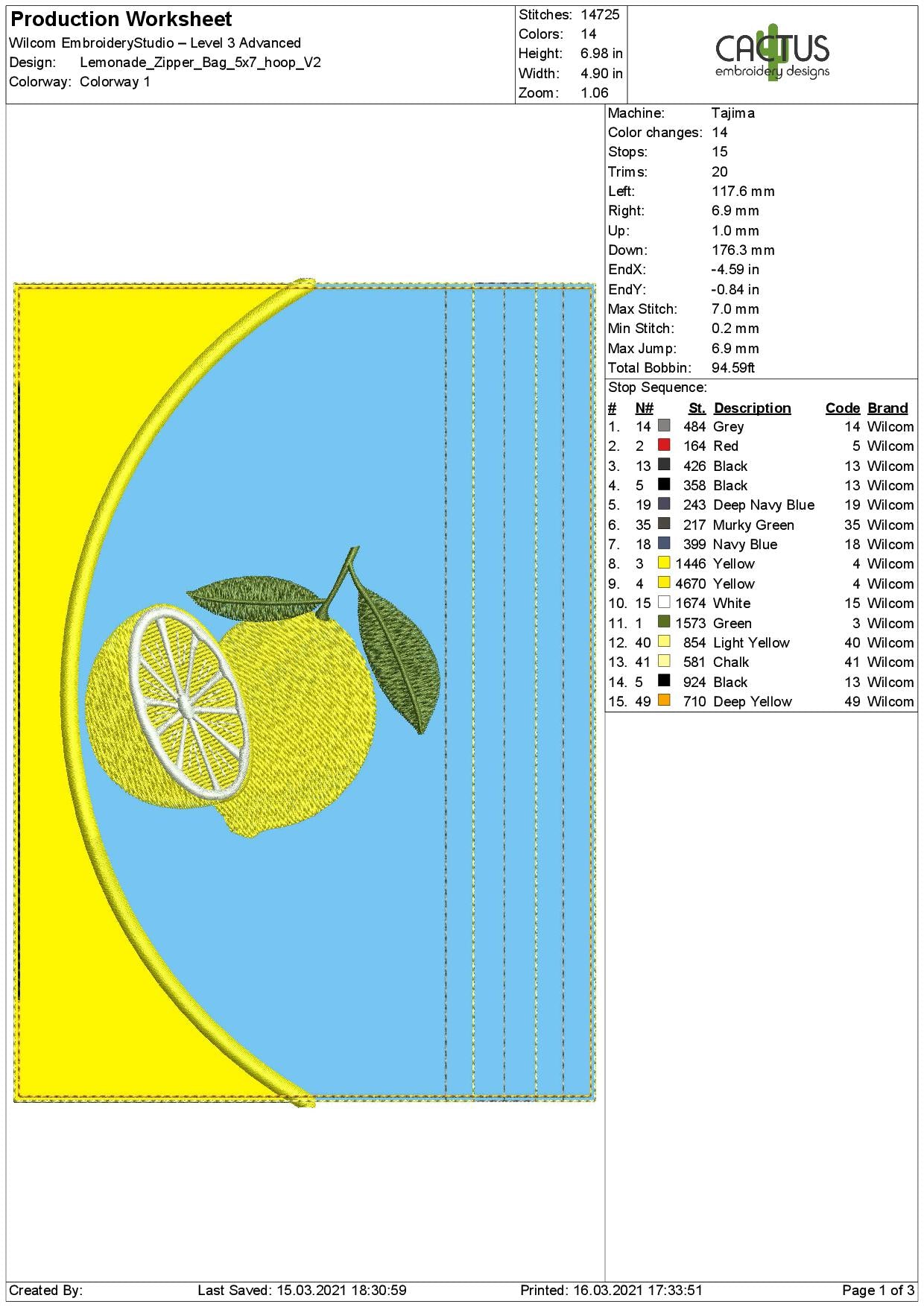 Production Worksheet
Wilcom EmbroideryStudio – Level 3 Advanced
Design: Lemonade_Zipper_Bag_5x7_hoop_V2
Colorway: Colorway 1

Stitches: 14725
Colors: 14
Height: 6.98 in
Width: 4.90 in
Zoom: 1.06

CACTUS
embroidery designs

Machine: Tajima
Color changes: 14
Stops: 15
Trims: 20
Left: 117.6 mm
Right: 6.9 mm
Up: 1.0 mm
Down: 176.3 mm
EndX: -4.59 in
EndY: -0.84 in
Max Stitch: 7.0 mm
Min Stitch: 0.2 mm
Max Jump: 6.9 mm
Total Bobbin: 94.59ft

Stop Sequence:

| # | N# | St. | Description | Code | Brand |
|---|---|---|---|---|---|
| 1. | 14 | 484 | Grey | 14 | Wilcom |
| 2. | 2 | 164 | Red | 5 | Wilcom |
| 3. | 13 | 426 | Black | 13 | Wilcom |
| 4. | 5 | 358 | Black | 13 | Wilcom |
| 5. | 19 | 243 | Deep Navy Blue | 19 | Wilcom |
| 6. | 35 | 217 | Murky Green | 35 | Wilcom |
| 7. | 18 | 399 | Navy Blue | 18 | Wilcom |
| 8. | 3 | 1446 | Yellow | 4 | Wilcom |
| 9. | 4 | 4670 | Yellow | 4 | Wilcom |
| 10. | 15 | 1674 | White | 15 | Wilcom |
| 11. | 1 | 1573 | Green | 3 | Wilcom |
| 12. | 40 | 854 | Light Yellow | 40 | Wilcom |
| 13. | 41 | 581 | Chalk | 41 | Wilcom |
| 14. | 5 | 924 | Black | 13 | Wilcom |
| 15. | 49 | 710 | Deep Yellow | 49 | Wilcom |

Created By: Last Saved: 15.03.2021 18:30:59 Printed: 16.03.2021 17:33:51 Page 1 of 3